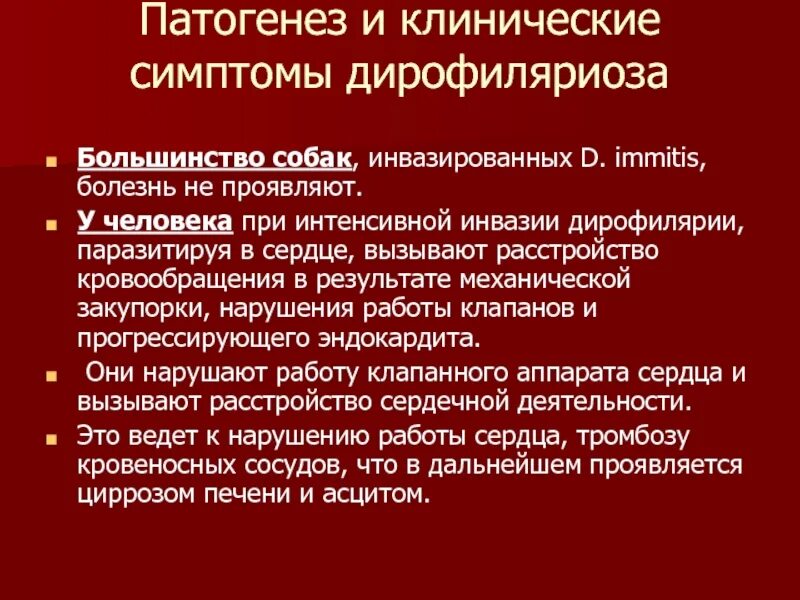 Патогенез и клинические симптомы дирофиляриоза

Большинство собак, инвазированных D. immitis, болезнь не проявляют.

У человека при интенсивной инвазии дирофилярии, паразитируя в сердце, вызывают расстройство кровообращения в результате механической закупорки, нарушения работы клапанов и прогрессирующего эндокардита.

Они нарушают работу клапанного аппарата сердца и вызывают расстройство сердечной деятельности.

Это ведет к нарушению работы сердца, тромбозу кровеносных сосудов, что в дальнейшем проявляется циррозом печени и асцитом.